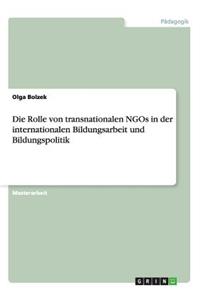 Pädagogik

Olga Bolzek

Die Rolle von transnationalen NGOs in der internationalen Bildungsarbeit und Bildungspolitik

Masterarbeit

GRIN